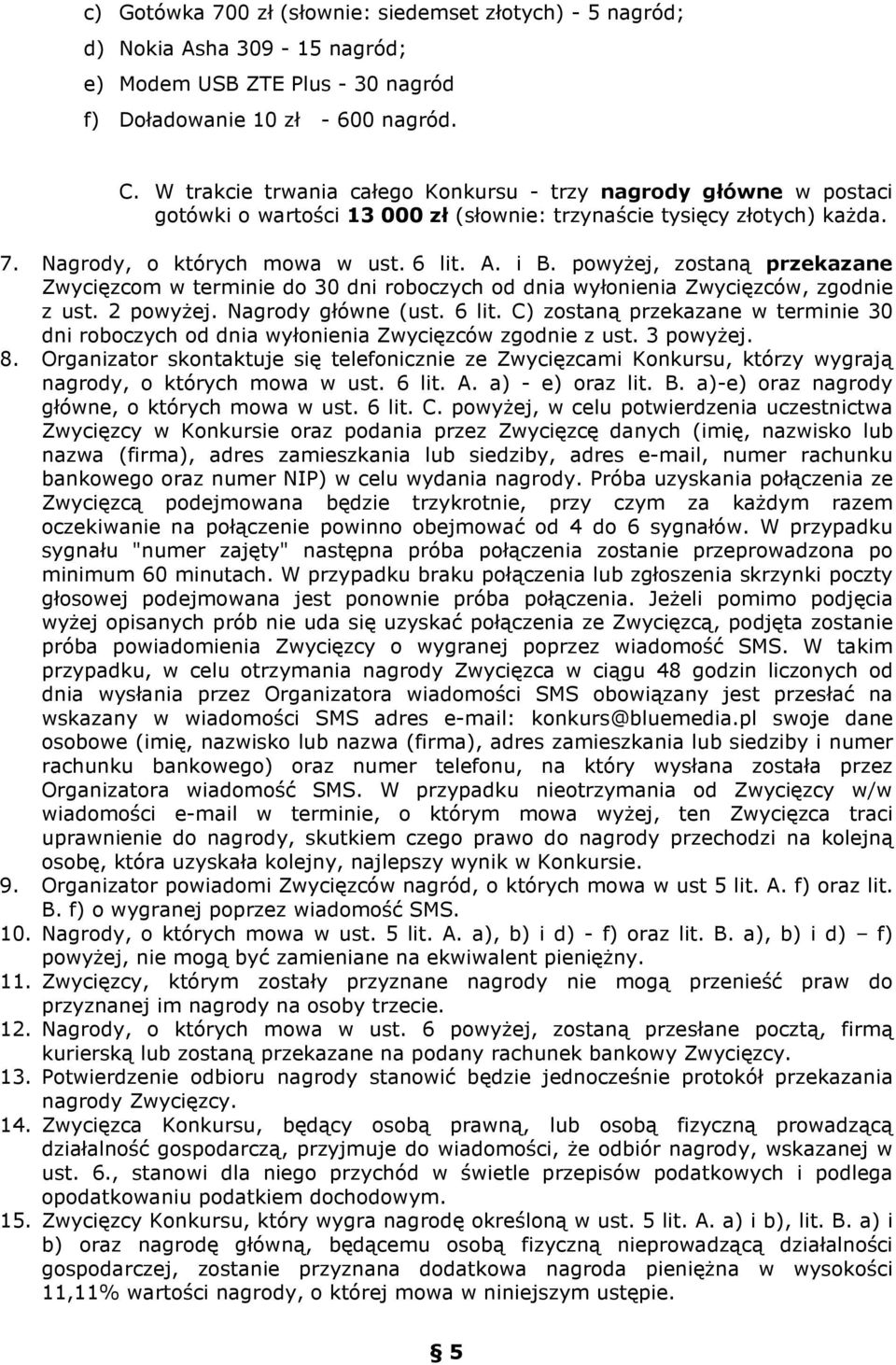 c) Gotówka 700 zł (słownie: siedemset złotych) - 5 nagród;
d) Nokia Asha 309 - 15 nagród;
e) Modem USB ZTE Plus - 30 nagród
f) Doładowanie 10 zł - 600 nagród.

C. W trakcie trwania całego Konkursu - trzy nagrody główne w postaci gotówki o wartości 13 000 zł (słownie: trzynaście tysięcy złotych) każda.

7. Nagrody, o których mowa w ust. 6 lit. A. i B. powyżej, zostaną przekazane Zwycięzcom w terminie do 30 dni roboczych od dnia wyłonienia Zwycięzców, zgodnie z ust. 2 powyżej. Nagrody główne (ust. 6 lit. C) zostaną przekazane w terminie 30 dni roboczych od dnia wyłonienia Zwycięzców zgodnie z ust. 3 powyżej.
8. Organizator skontaktuje się telefonicznie ze Zwycięzcami Konkursu, którzy wygrają nagrody, o których mowa w ust. 6 lit. A. a) - e) oraz lit. B. a)-e) oraz nagrody główne, o których mowa w ust. 6 lit. C. powyżej, w celu potwierdzenia uczestnictwa Zwycięzcy w Konkursie oraz podania przez Zwycięzcę danych (imię, nazwisko lub nazwa (firma), adres zamieszkania lub siedziby, adres e-mail, numer rachunku bankowego oraz numer NIP) w celu wydania nagrody. Próba uzyskania połączenia ze Zwycięzcą podejmowana będzie trzykrotnie, przy czym za każdym razem oczekiwanie na połączenie powinno obejmować od 4 do 6 sygnałów. W przypadku sygnału "numer zajęty" następna próba połączenia zostanie przeprowadzona po minimum 60 minutach. W przypadku braku połączenia lub zgłoszenia skrzynki poczty głosowej podejmowana jest ponownie próba połączenia. Jeżeli pomimo podjęcia wyżej opisanych prób nie uda się uzyskać połączenia ze Zwycięzcą, podjęta zostanie próba powiadomienia Zwycięzcy o wygranej poprzez wiadomość SMS. W takim przypadku, w celu otrzymania nagrody Zwycięzca w ciągu 48 godzin liczonych od dnia wysłania przez Organizatora wiadomości SMS obowiązany jest przesłać na wskazany w wiadomości SMS adres e-mail: konkurs@bluemedia.pl swoje dane osobowe (imię, nazwisko lub nazwa (firma), adres zamieszkania lub siedziby i numer rachunku bankowego) oraz numer telefonu, na który wysłana została przez Organizatora wiadomość SMS. W przypadku nieotrzymania od Zwycięzcy w/w wiadomości e-mail w terminie, o którym mowa wyżej, ten Zwycięzca traci uprawnienie do nagrody, skutkiem czego prawo do nagrody przechodzi na kolejną osobę, która uzyskała kolejny, najlepszy wynik w Konkursie.
9. Organizator powiadomi Zwycięzców nagród, o których mowa w ust 5 lit. A. f) oraz lit. B. f) o wygranej poprzez wiadomość SMS.
10. Nagrody, o których mowa w ust. 5 lit. A. a), b) i d) - f) oraz lit. B. a), b) i d) – f) powyżej, nie mogą być zamieniane na ekwiwalent pieniężny.
11. Zwycięzcy, którym zostały przyznane nagrody nie mogą przenieść praw do przyznanej im nagrody na osoby trzecie.
12. Nagrody, o których mowa w ust. 6 powyżej, zostaną przesłane pocztą, firmą kurierską lub zostaną przekazane na podany rachunek bankowy Zwycięzcy.
13. Potwierdzenie odbioru nagrody stanowić będzie jednocześnie protokół przekazania nagrody Zwycięzcy.
14. Zwycięzca Konkursu, będący osobą prawną, lub osobą fizyczną prowadzącą działalność gospodarczą, przyjmuje do wiadomości, że odbiór nagrody, wskazanej w ust. 6., stanowi dla niego przychód w świetle przepisów podatkowych i podlega opodatkowaniu podatkiem dochodowym.
15. Zwycięzcy Konkursu, który wygra nagrodę określoną w ust. 5 lit. A. a) i b), lit. B. a) i b) oraz nagrodę główną, będącemu osobą fizyczną nieprowadzącą działalności gospodarczej, zostanie przyznana dodatkowa nagroda pieniężna w wysokości 11,11% wartości nagrody, o której mowa w niniejszym ustępie.

§ 5